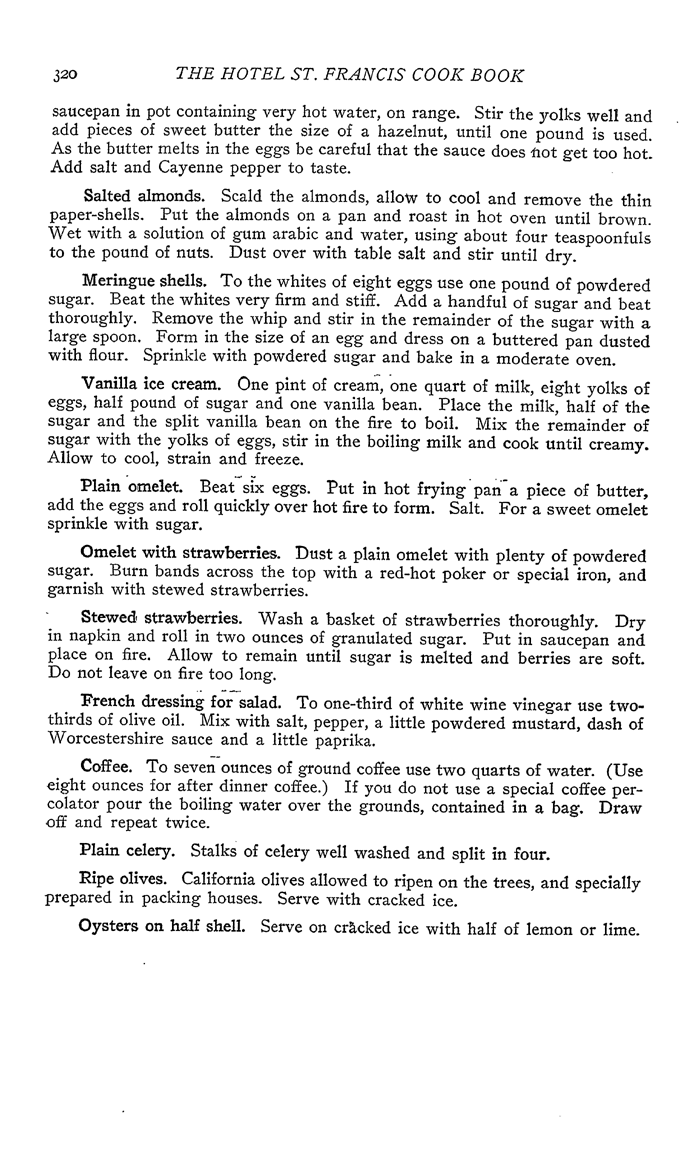 320 THE HOTEL ST. FRANCIS COOK BOOK

saucepan in pot containing very hot water, on range. Stir the yolks well and add pieces of sweet butter the size of a hazelnut, until one pound is used. As the butter melts in the eggs be careful that the sauce does not get too hot. Add salt and Cayenne pepper to taste.

Salted almonds. Scald the almonds, allow to cool and remove the thin paper-shells. Put the almonds on a pan and roast in hot oven until brown. Wet with a solution of gum arabic and water, using about four teaspoonfuls to the pound of nuts. Dust over with table salt and stir until dry.

Meringue shells. To the whites of eight eggs use one pound of powdered sugar. Beat the whites very firm and stiff. Add a handful of sugar and beat thoroughly. Remove the whip and stir in the remainder of the sugar with a large spoon. Form in the size of an egg and dress on a buttered pan dusted with flour. Sprinkle with powdered sugar and bake in a moderate oven.

Vanilla ice cream. One pint of cream, one quart of milk, eight yolks of eggs, half pound of sugar and one vanilla bean. Place the milk, half of the sugar and the split vanilla bean on the fire to boil. Mix the remainder of sugar with the yolks of eggs, stir in the boiling milk and cook until creamy. Allow to cool, strain and freeze.

Plain omelet. Beat six eggs. Put in hot frying pan a piece of butter, add the eggs and roll quickly over hot fire to form. Salt. For a sweet omelet sprinkle with sugar.

Omelet with strawberries. Dust a plain omelet with plenty of powdered sugar. Burn bands across the top with a red-hot poker or special iron, and garnish with stewed strawberries.

Stewed strawberries. Wash a basket of strawberries thoroughly. Dry in napkin and roll in two ounces of granulated sugar. Put in saucepan and place on fire. Allow to remain until sugar is melted and berries are soft. Do not leave on fire too long.

French dressing for salad. To one-third of white wine vinegar use two-thirds of olive oil. Mix with salt, pepper, a little powdered mustard, dash of Worcestershire sauce and a little paprika.

Coffee. To seven ounces of ground coffee use two quarts of water. (Use eight ounces for after dinner coffee.) If you do not use a special coffee percolator pour the boiling water over the grounds, contained in a bag. Draw off and repeat twice.

Plain celery. Stalks of celery well washed and split in four.

Ripe olives. California olives allowed to ripen on the trees, and specially prepared in packing houses. Serve with cracked ice.

Oysters on half shell. Serve on cracked ice with half of lemon or lime.